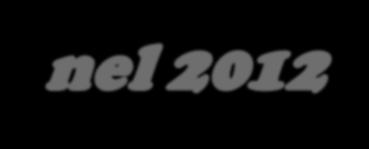 nel 2012